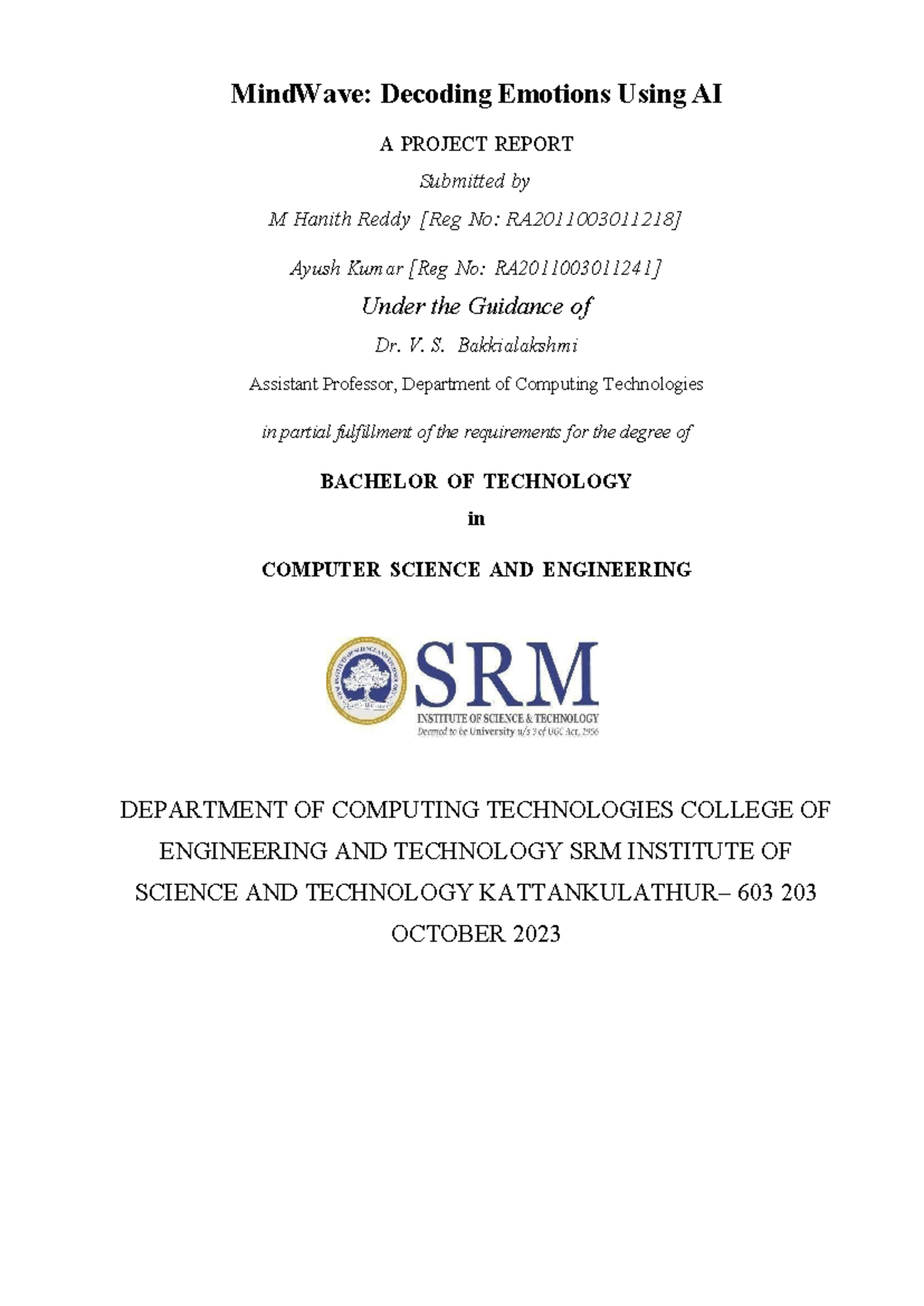 MindWave: Decoding Emotions Using AI

A PROJECT REPORT

Submitted by

M Hanith Reddy [Reg No: RA2011003011218]

Ayush Kumar [Reg No: RA2011003011241]

Under the Guidance of

Dr. V. S. Bakkialakshmi

Assistant Professor, Department of Computing Technologies

in partial fulfillment of the requirements for the degree of

BACHELOR OF TECHNOLOGY

in

COMPUTER SCIENCE AND ENGINEERING

SRM

INSTITUTE OF SCIENCE & TECHNOLOGY

Deemed to be University u/s 3 of UGC Act, 1956

DEPARTMENT OF COMPUTING TECHNOLOGIES COLLEGE OF ENGINEERING AND TECHNOLOGY SRM INSTITUTE OF SCIENCE AND TECHNOLOGY KATTANKULATHUR– 603 203

OCTOBER 2023